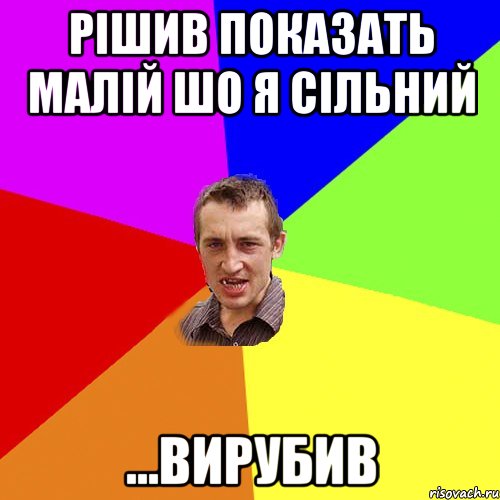 РІШИВ ПОКАЗАТЬ МАЛІЙ ШО Я СІЛЬНИЙ

...ВИРУБИВ

risovach.ru